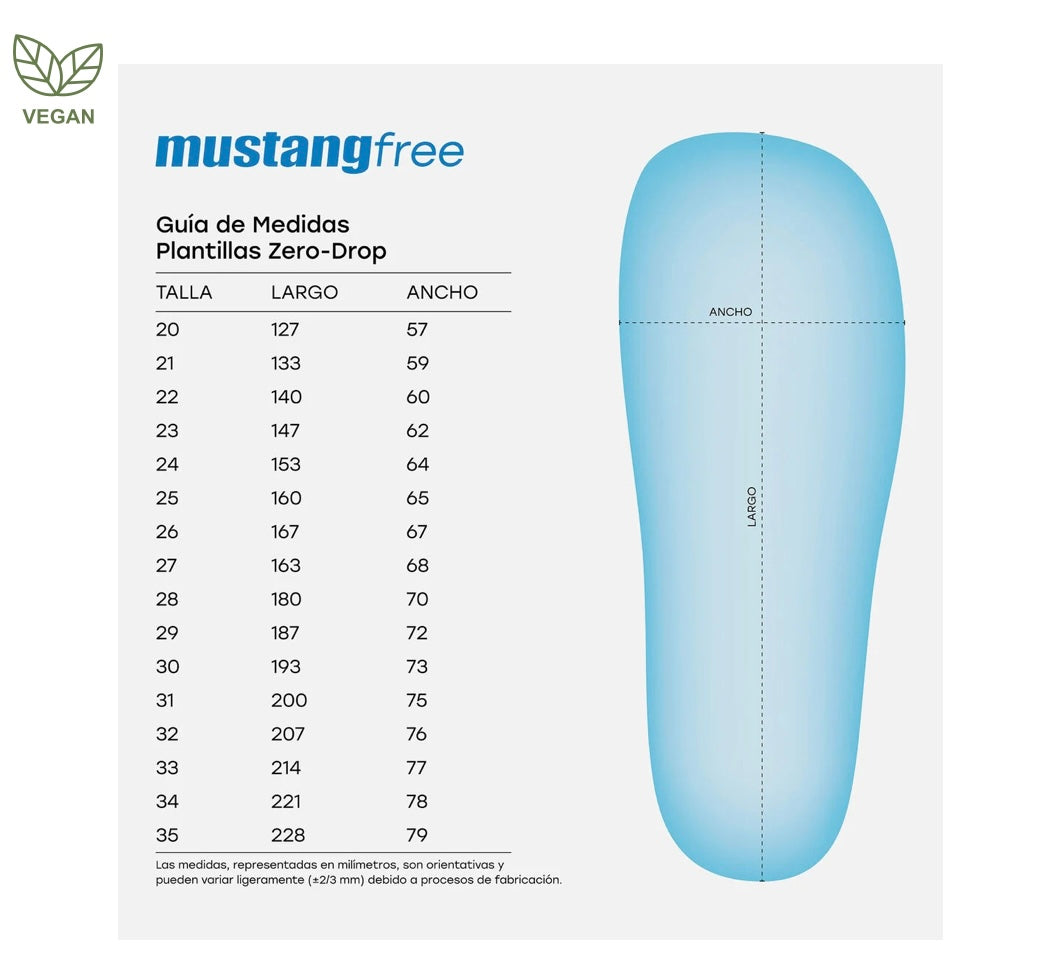 VEGAN

mustangfree

Guía de Medidas
Plantillas Zero-Drop

| TALLA | LARGO | ANCHO |
|---|---|---|
| 20 | 127 | 57 |
| 21 | 133 | 59 |
| 22 | 140 | 60 |
| 23 | 147 | 62 |
| 24 | 153 | 64 |
| 25 | 160 | 65 |
| 26 | 167 | 67 |
| 27 | 163 | 68 |
| 28 | 180 | 70 |
| 29 | 187 | 72 |
| 30 | 193 | 73 |
| 31 | 200 | 75 |
| 32 | 207 | 76 |
| 33 | 214 | 77 |
| 34 | 221 | 78 |
| 35 | 228 | 79 |

Las medidas, representadas en milímetros, son orientativas y pueden variar ligeramente (±2/3 mm) debido a procesos de fabricación.

ANCHO

LARGO